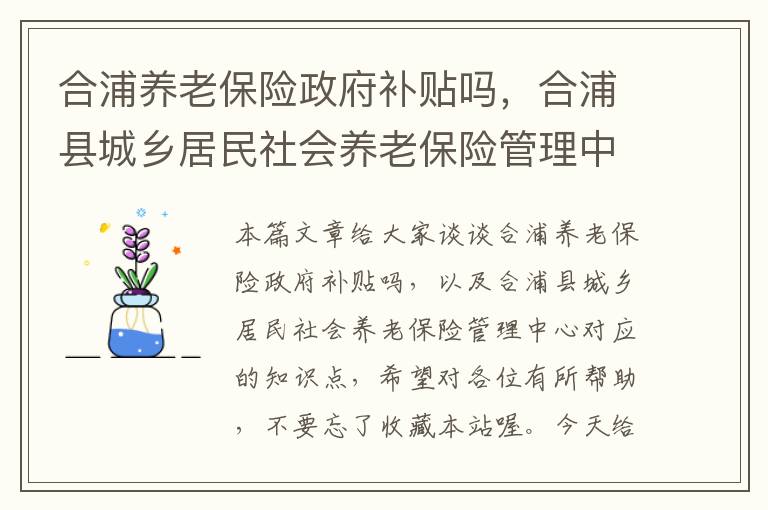 合浦养老保险政府补贴吗，合浦县城乡居民社会养老保险管理中

本篇文章给大家谈谈合浦养老保险政府补贴吗，以及合浦县城乡居民社会养老保险管理中心对应的知识点，希望对各位有所帮助，不要忘了收藏本站喔。今天给